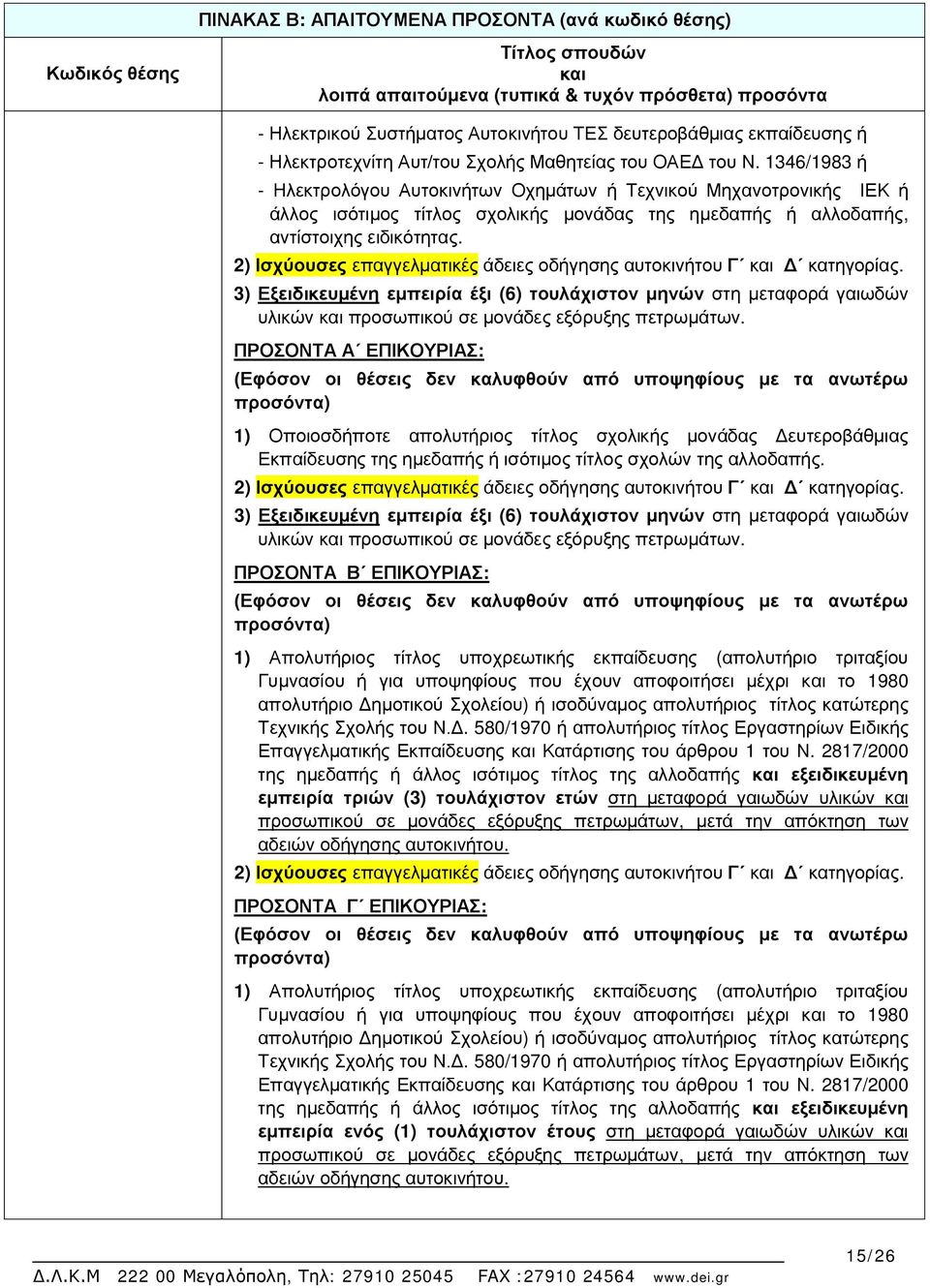 ΠΙΝΑΚΑΣ Β: ΑΠΑΙΤΟΥΜΕΝΑ ΠΡΟΣΟΝΤΑ (ανά κωδικό θέσης)

| Κωδικός θέσης | Τίτλος σπουδών και λοιπά απαιτούμενα (τυπικά & τυχόν πρόσθετα) προσόντα |
|---|---|
| | - Ηλεκτρικού Συστήματος Αυτοκινήτου ΤΕΣ δευτεροβάθμιας εκπαίδευσης ή<br>- Ηλεκτροτεχνίτη Αυτ/του Σχολής Μαθητείας του ΟΑΕΔ του Ν. 1346/1983 ή<br>- Ηλεκτρολόγου Αυτοκινήτων Οχημάτων ή Τεχνικού Μηχανοτρονικής ΙΕΚ ή άλλος ισότιμος τίτλος σχολικής μονάδας της ημεδαπής ή αλλοδαπής, αντίστοιχης ειδικότητας.<br>2) Ισχύουσες επαγγελματικές άδειες οδήγησης αυτοκινήτου Γ΄ και Δ΄ κατηγορίας.<br>3) Εξειδικευμένη εμπειρία έξι (6) τουλάχιστον μηνών στη μεταφορά γαιωδών υλικών και προσωπικού σε μονάδες εξόρυξης πετρωμάτων.<br>ΠΡΟΣΟΝΤΑ Α΄ ΕΠΙΚΟΥΡΙΑΣ:<br>(Εφόσον οι θέσεις δεν καλυφθούν από υποψηφίους με τα ανωτέρω προσόντα)<br>1) Οποιοσδήποτε απολυτήριος τίτλος σχολικής μονάδας Δευτεροβάθμιας Εκπαίδευσης της ημεδαπής ή ισότιμος τίτλος σχολών της αλλοδαπής.<br>2) Ισχύουσες επαγγελματικές άδειες οδήγησης αυτοκινήτου Γ΄ και Δ΄ κατηγορίας.<br>3) Εξειδικευμένη εμπειρία έξι (6) τουλάχιστον μηνών στη μεταφορά γαιωδών υλικών και προσωπικού σε μονάδες εξόρυξης πετρωμάτων.<br>ΠΡΟΣΟΝΤΑ Β΄ ΕΠΙΚΟΥΡΙΑΣ:<br>(Εφόσον οι θέσεις δεν καλυφθούν από υποψηφίους με τα ανωτέρω προσόντα)<br>1) Απολυτήριος τίτλος υποχρεωτικής εκπαίδευσης (απολυτήριο τριταξίου Γυμνασίου ή για υποψηφίους που έχουν αποφοιτήσει μέχρι και το 1980 απολυτήριο Δημοτικού Σχολείου) ή ισοδύναμος απολυτήριος τίτλος κατώτερης Τεχνικής Σχολής του Ν.Δ. 580/1970 ή απολυτήριος τίτλος Εργαστηρίων Ειδικής Επαγγελματικής Εκπαίδευσης και Κατάρτισης του άρθρου 1 του Ν. 2817/2000 της ημεδαπής ή άλλος ισότιμος τίτλος της αλλοδαπής και εξειδικευμένη εμπειρία τριών (3) τουλάχιστον ετών στη μεταφορά γαιωδών υλικών και προσωπικού σε μονάδες εξόρυξης πετρωμάτων, μετά την απόκτηση των αδειών οδήγησης αυτοκινήτου.<br>2) Ισχύουσες επαγγελματικές άδειες οδήγησης αυτοκινήτου Γ΄ και Δ΄ κατηγορίας.<br>ΠΡΟΣΟΝΤΑ Γ΄ ΕΠΙΚΟΥΡΙΑΣ:<br>(Εφόσον οι θέσεις δεν καλυφθούν από υποψηφίους με τα ανωτέρω προσόντα)<br>1) Απολυτήριος τίτλος υποχρεωτικής εκπαίδευσης (απολυτήριο τριταξίου Γυμνασίου ή για υποψηφίους που έχουν αποφοιτήσει μέχρι και το 1980 απολυτήριο Δημοτικού Σχολείου) ή ισοδύναμος απολυτήριος τίτλος κατώτερης Τεχνικής Σχολής του Ν.Δ. 580/1970 ή απολυτήριος τίτλος Εργαστηρίων Ειδικής Επαγγελματικής Εκπαίδευσης και Κατάρτισης του άρθρου 1 του Ν. 2817/2000 της ημεδαπής ή άλλος ισότιμος τίτλος της αλλοδαπής και εξειδικευμένη εμπειρία ενός (1) τουλάχιστον έτους στη μεταφορά γαιωδών υλικών και προσωπικού σε μονάδες εξόρυξης πετρωμάτων, μετά την απόκτηση των αδειών οδήγησης αυτοκινήτου. |

15/26

Δ.Λ.Κ.Μ 222 00 Μεγαλόπολη, Τηλ: 27910 25045 FAX :27910 24564 www.dei.gr